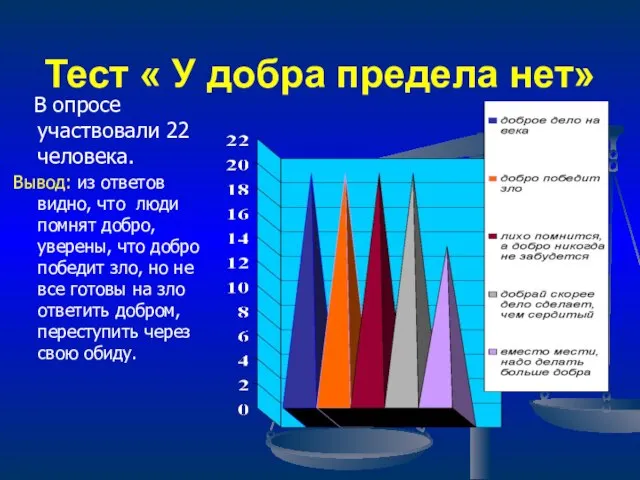 Тест « У добра предела нет»

В опросе участвовали 22 человека.

Вывод: из ответов видно, что люди помнят добро, уверены, что добро победит зло, но не все готовы на зло ответить добром, переступить через свою обиду.

22
20
18
16
14
12
10
8
6
4
2
0

доброе дело на века
добро победит зло
лихо помнится, а добро никогда не забудется
добрай скорее дело сделает, чем сердитый
вместо мести, надо делать больше добра